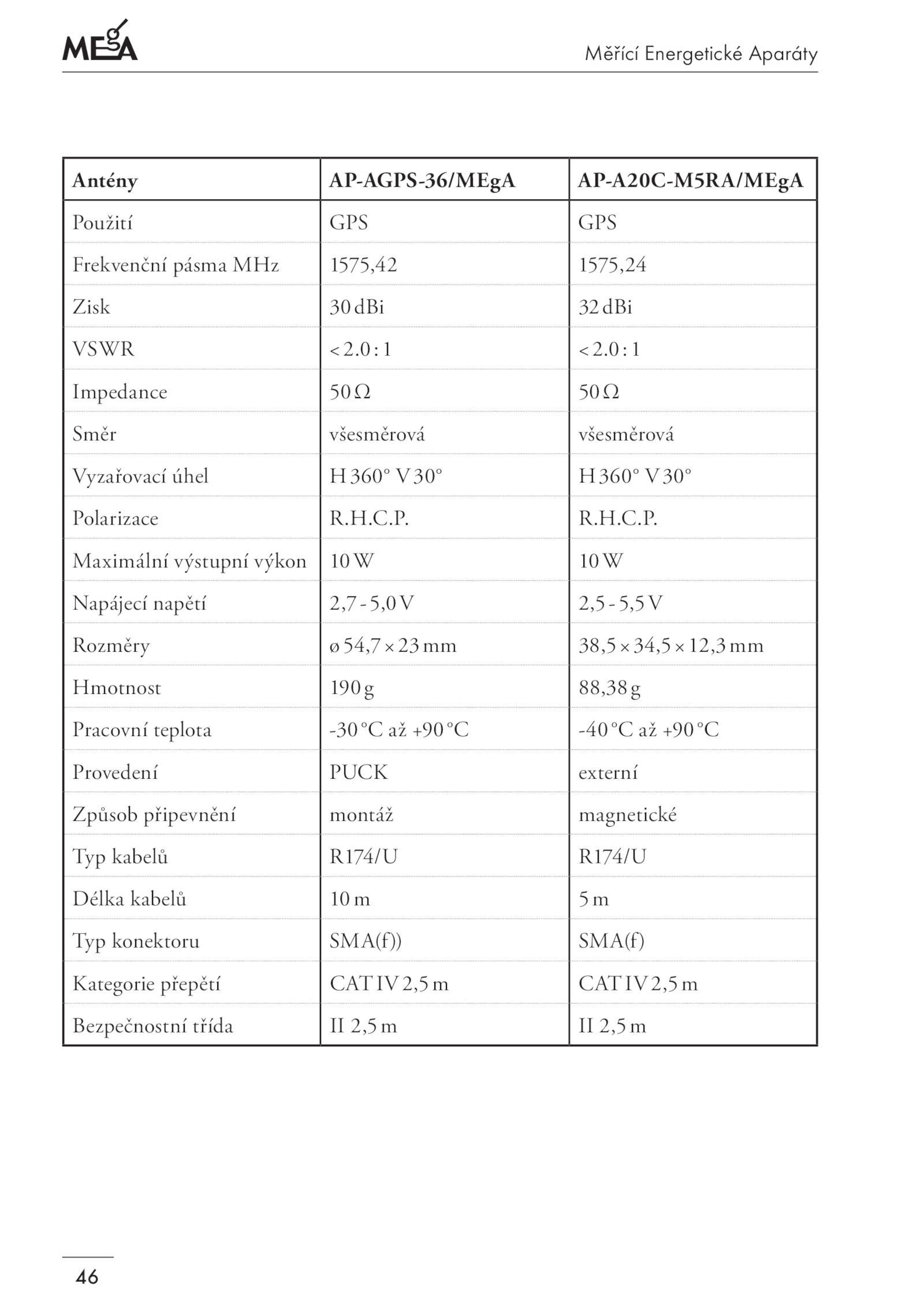 MEgA

Měřící Energetické Aparáty

| Antény | AP-AGPS-36/MEgA | AP-A20C-M5RA/MEgA |
|---|---|---|
| Použití | GPS | GPS |
| Frekvenční pásma MHz | 1575,42 | 1575,24 |
| Zisk | 30 dBi | 32 dBi |
| VSWR | < 2.0 : 1 | < 2.0 : 1 |
| Impedance | 50 Ω | 50 Ω |
| Směr | všesměrová | všesměrová |
| Vyzařovací úhel | H 360° V 30° | H 360° V 30° |
| Polarizace | R.H.C.P. | R.H.C.P. |
| Maximální výstupní výkon | 10 W | 10 W |
| Napájecí napětí | 2,7 - 5,0 V | 2,5 - 5,5 V |
| Rozměry | ø 54,7 × 23 mm | 38,5 × 34,5 × 12,3 mm |
| Hmotnost | 190 g | 88,38 g |
| Pracovní teplota | -30 °C až +90 °C | -40 °C až +90 °C |
| Provedení | PUCK | externí |
| Způsob připevnění | montáž | magnetické |
| Typ kabelů | R174/U | R174/U |
| Délka kabelů | 10 m | 5 m |
| Typ konektoru | SMA(f)) | SMA(f) |
| Kategorie přepětí | CAT IV 2,5 m | CAT IV 2,5 m |
| Bezpečnostní třída | II 2,5 m | II 2,5 m |

46